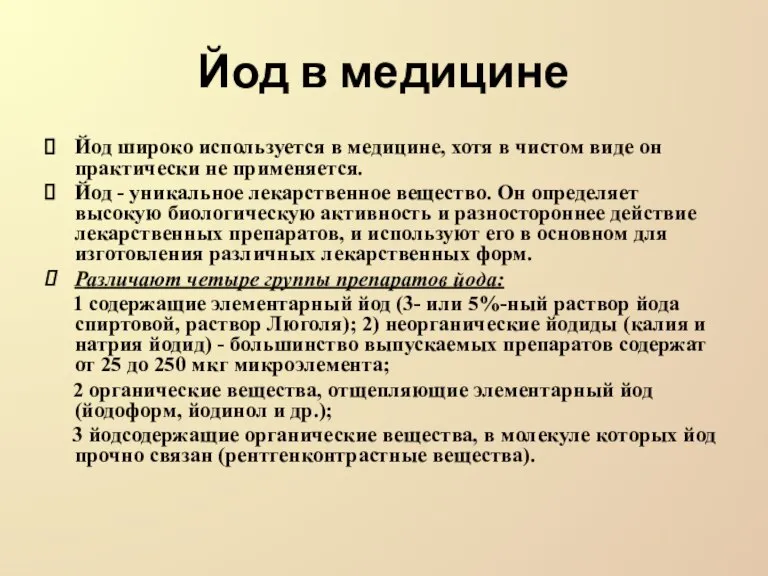 Йод в медицине

 Йод широко используется в медицине, хотя в чистом виде он практически не применяется.

 Йод - уникальное лекарственное вещество. Он определяет высокую биологическую активность и разностороннее действие лекарственных препаратов, и используют его в основном для изготовления различных лекарственных форм.

 Различают четыре группы препаратов йода:

1 содержащие элементарный йод (3- или 5%-ный раствор йода спиртовой, раствор Люголя); 2) неорганические йодиды (калия и натрия йодид) - большинство выпускаемых препаратов содержат от 25 до 250 мкг микроэлемента;

2 органические вещества, отщепляющие элементарный йод (йодоформ, йодинол и др.);

3 йодсодержащие органические вещества, в молекуле которых йод прочно связан (рентгенконтрастные вещества).